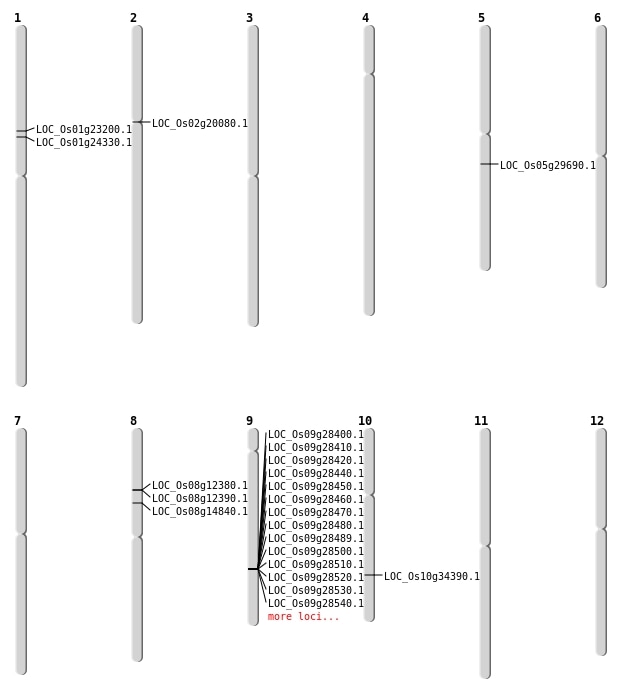 1
LOC_Os01g23200.1
LOC_Os01g24330.1

2
LOC_Os02g20080.1

3

4

5
LOC_Os05g29690.1

6

7

8
LOC_Os08g12380.1
LOC_Os08g12390.1
LOC_Os08g14840.1

9
LOC_Os09g28400.1
LOC_Os09g28410.1
LOC_Os09g28420.1
LOC_Os09g28440.1
LOC_Os09g28450.1
LOC_Os09g28460.1
LOC_Os09g28470.1
LOC_Os09g28480.1
LOC_Os09g28489.1
LOC_Os09g28500.1
LOC_Os09g28510.1
LOC_Os09g28520.1
LOC_Os09g28530.1
LOC_Os09g28540.1
more loci...

10
LOC_Os10g34390.1

11

12